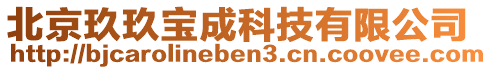 北京玖玖宝成科技有限公司
http://bjcarolineben3.cn.coovee.com